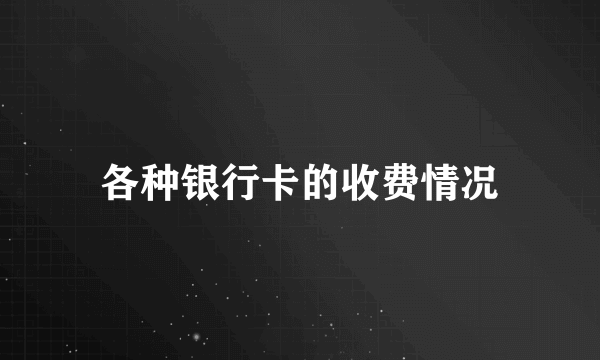 各种银行卡的收费情况